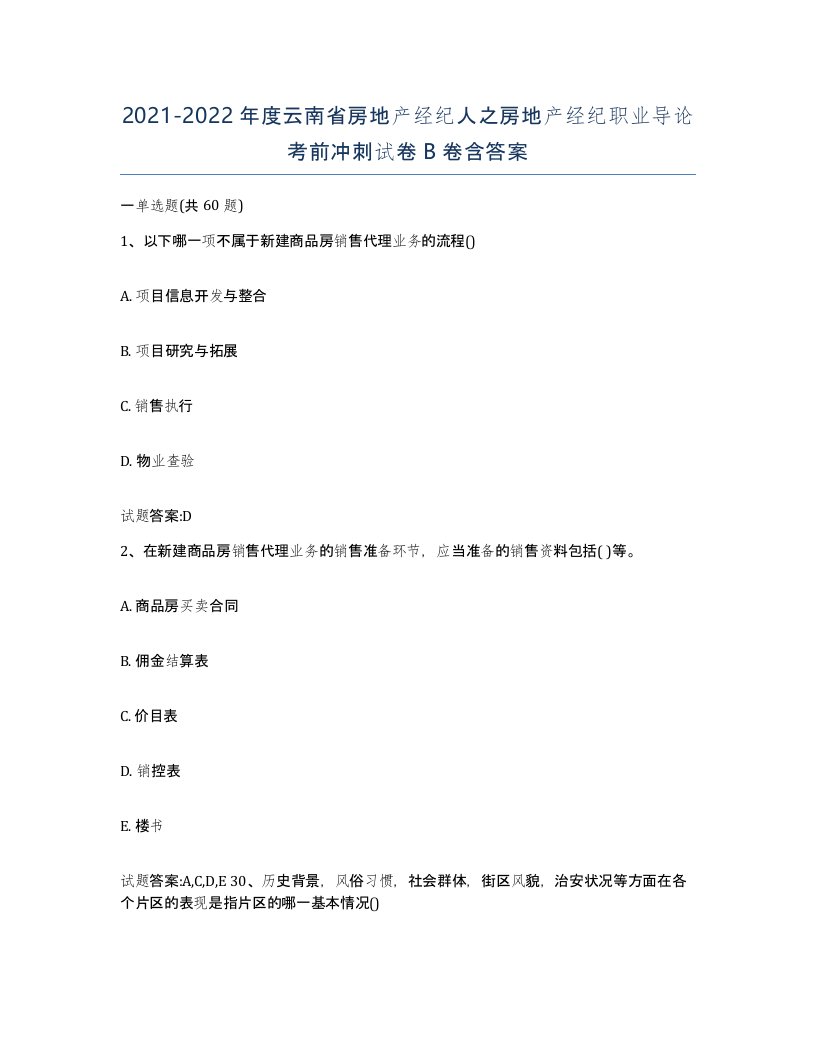 2021-2022 年度云南省房地产经纪人之房地产经纪职业导论考前冲刺试卷 B 卷含答案

一单选题(共 60 题)

1、以下哪一项不属于新建商品房销售代理业务的流程()

A. 项目信息开发与整合

B. 项目研究与拓展

C. 销售执行

D. 物业查验

试题答案:D

2、在新建商品房销售代理业务的销售准备环节，应当准备的销售资料包括( )等。

A. 商品房买卖合同

B. 佣金结算表

C. 价目表

D. 销控表

E. 楼书

试题答案:A,C,D,E 30、历史背景，风俗习惯，社会群体，街区风貌，治安状况等方面在各个片区的表现是指片区的哪一基本情况()